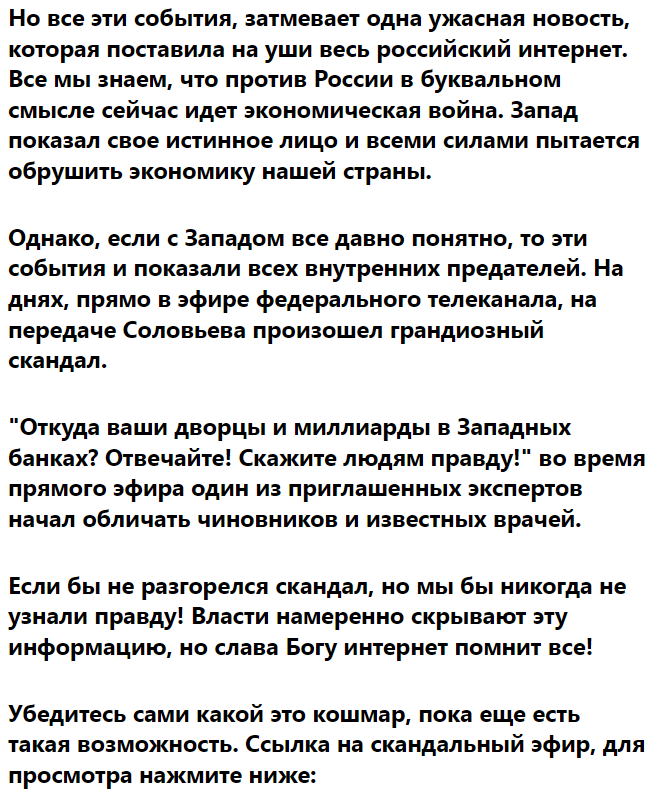 Но все эти события, затмевает одна ужасная новость, которая поставила на уши весь российский интернет. Все мы знаем, что против России в буквальном смысле сейчас идет экономическая война. Запад показал свое истинное лицо и всеми силами пытается обрушить экономику нашей страны.

Однако, если с Западом все давно понятно, то эти события и показали всех внутренних предателей. На днях, прямо в эфире федерального телеканала, на передаче Соловьева произошел грандиозный скандал.

"Откуда ваши дворцы и миллиарды в Западных банках? Отвечайте! Скажите людям правду!" во время прямого эфира один из приглашенных экспертов начал обличать чиновников и известных врачей.

Если бы не разгорелся скандал, но мы бы никогда не узнали правду! Власти намеренно скрывают эту информацию, но слава Богу интернет помнит все!

Убедитесь сами какой это кошмар, пока еще есть такая возможность. Ссылка на скандальный эфир, для просмотра нажмите ниже: